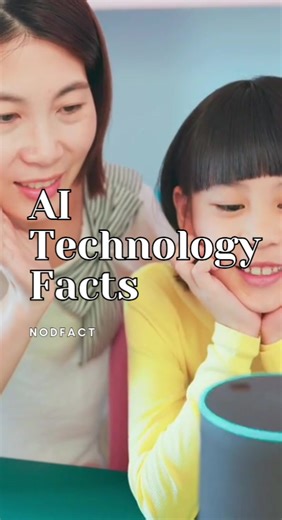 AI Technology Facts

NODFACT